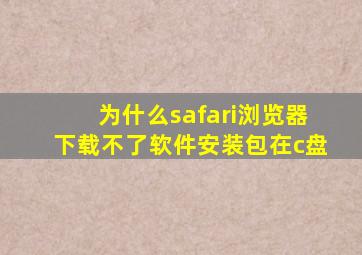 为什么safari浏览器下载不了软件安装包在c盘